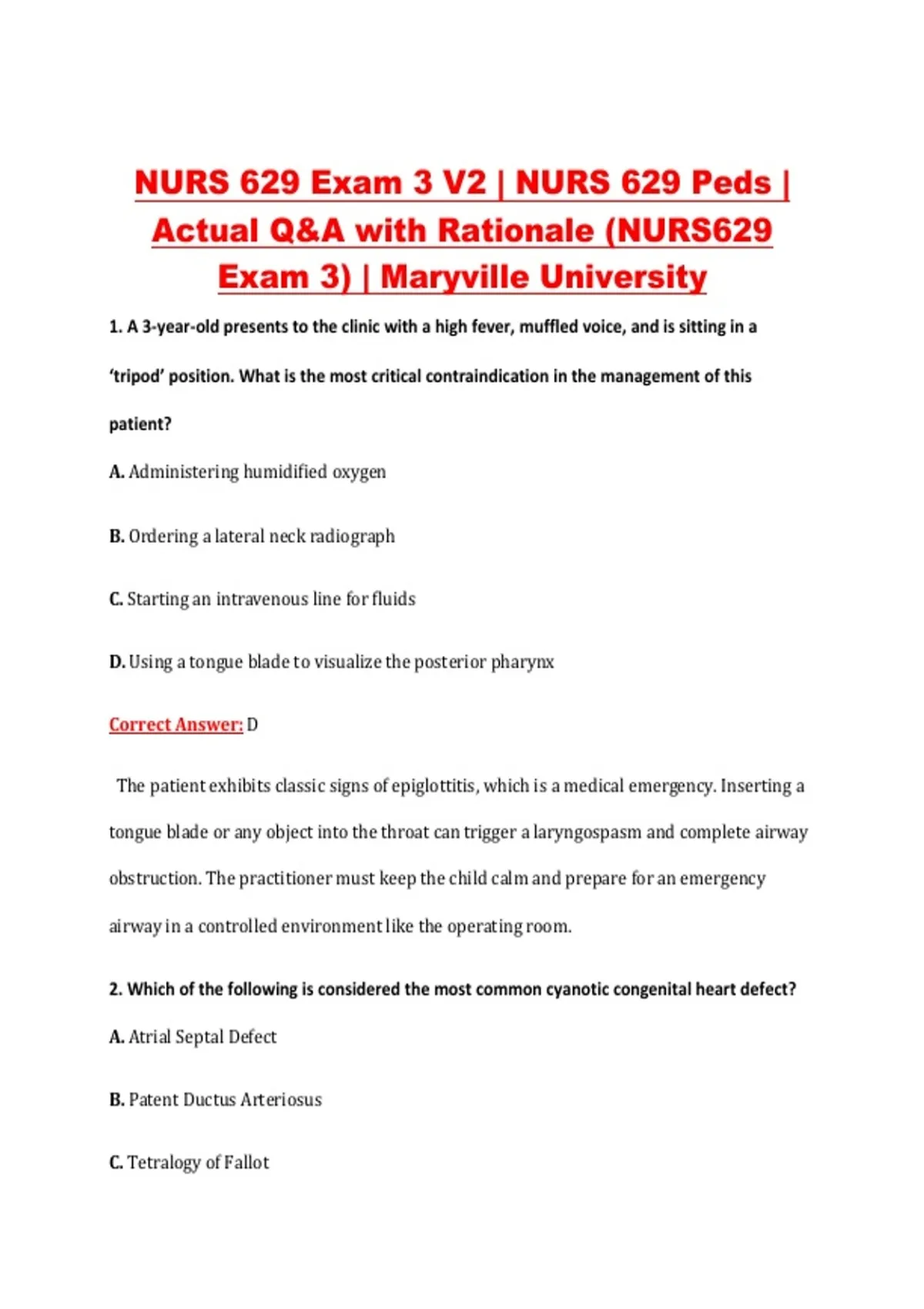 NURS 629 Exam 3 V2 | NURS 629 Peds | Actual Q&A with Rationale (NURS629 Exam 3) | Maryville University

1. A 3-year-old presents to the clinic with a high fever, muffled voice, and is sitting in a 'tripod' position. What is the most critical contraindication in the management of this patient?

A. Administering humidified oxygen

B. Ordering a lateral neck radiograph

C. Starting an intravenous line for fluids

D. Using a tongue blade to visualize the posterior pharynx

Correct Answer: D

The patient exhibits classic signs of epiglottitis, which is a medical emergency. Inserting a tongue blade or any object into the throat can trigger a laryngospasm and complete airway obstruction. The practitioner must keep the child calm and prepare for an emergency airway in a controlled environment like the operating room.

2. Which of the following is considered the most common cyanotic congenital heart defect?

A. Atrial Septal Defect

B. Patent Ductus Arteriosus

C. Tetralogy of Fallot